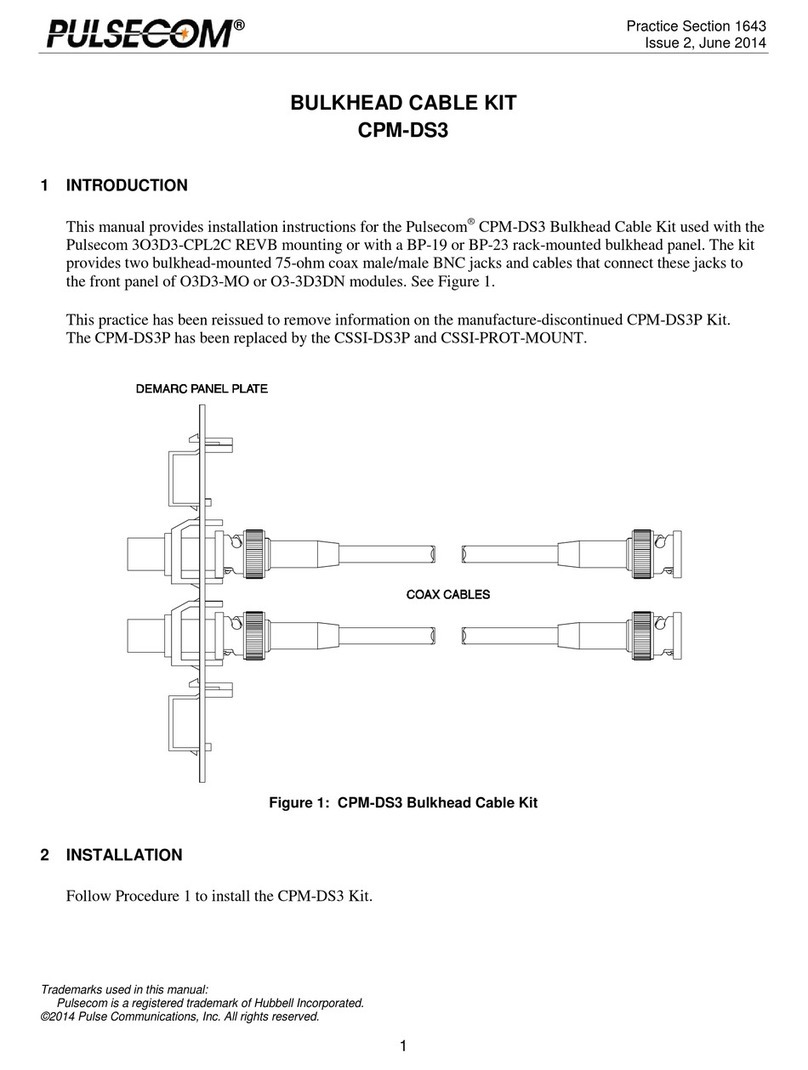 PULSECOM®

Practice Section 1643
Issue 2, June 2014

BULKHEAD CABLE KIT
CPM-DS3

1 INTRODUCTION

This manual provides installation instructions for the Pulsecom® CPM-DS3 Bulkhead Cable Kit used with the Pulsecom 3O3D3-CPL2C REVB mounting or with a BP-19 or BP-23 rack-mounted bulkhead panel. The kit provides two bulkhead-mounted 75-ohm coax male/male BNC jacks and cables that connect these jacks to the front panel of O3D3-MO or O3-3D3DN modules. See Figure 1.

This practice has been reissued to remove information on the manufacture-discontinued CPM-DS3P Kit. The CPM-DS3P has been replaced by the CSSI-DS3P and CSSI-PROT-MOUNT.

DEMARC PANEL PLATE

COAX CABLES

Figure 1: CPM-DS3 Bulkhead Cable Kit

2 INSTALLATION

Follow Procedure 1 to install the CPM-DS3 Kit.

Trademarks used in this manual:
Pulsecom is a registered trademark of Hubbell Incorporated.
©2014 Pulse Communications, Inc. All rights reserved.

1